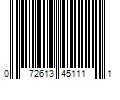 0 72613 45111 1